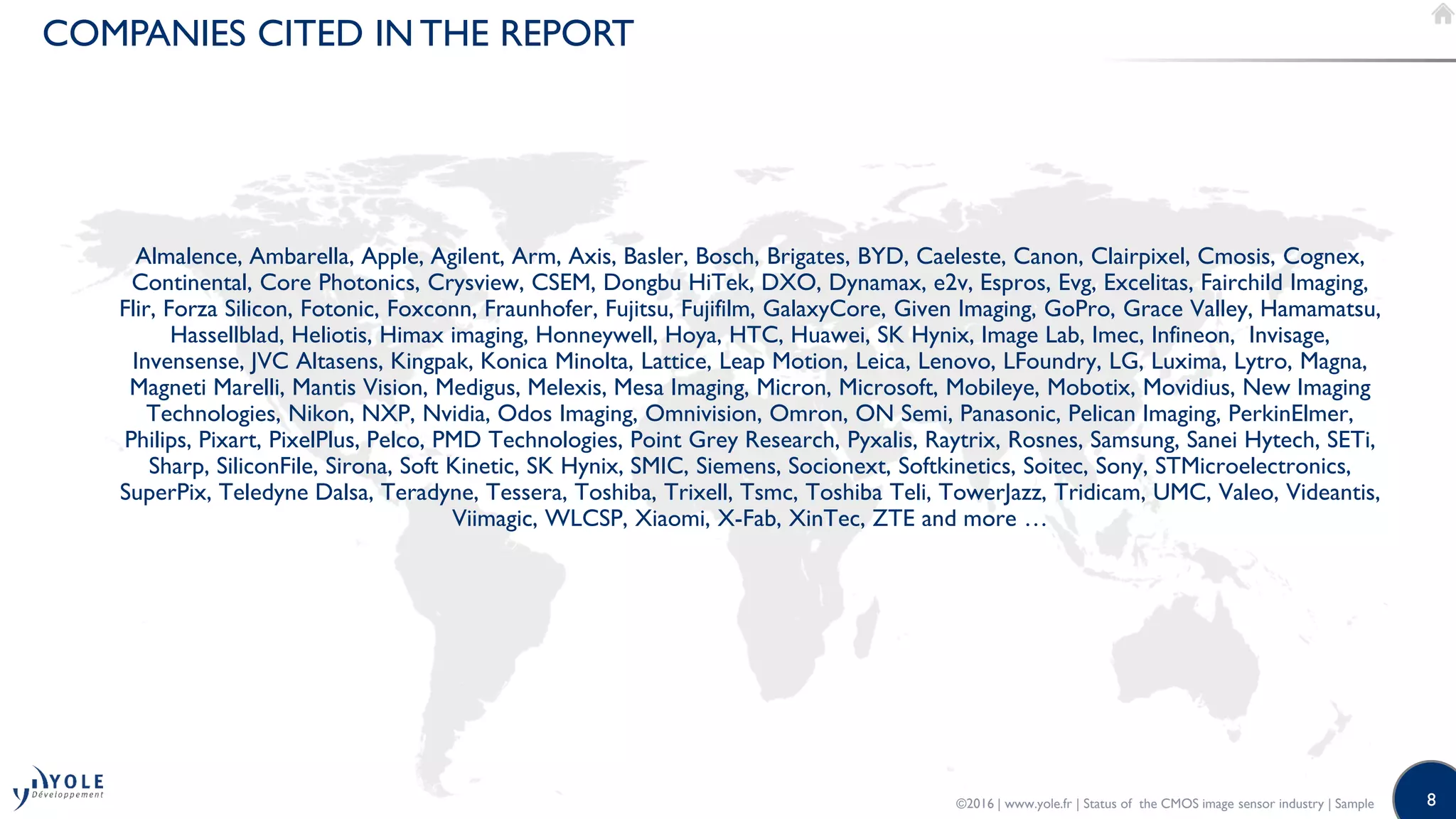 COMPANIES CITED IN THE REPORT

Almalence, Ambarella, Apple, Agilent, Arm, Axis, Basler, Bosch, Brigates, BYD, Caeleste, Canon, Clairpixel, Cmosis, Cognex, Continental, Core Photonics, Crysview, CSEM, Dongbu HiTek, DXO, Dynamax, e2v, Espros, Evg, Excelitas, Fairchild Imaging, Flir, Forza Silicon, Fotonic, Foxconn, Fraunhofer, Fujitsu, Fujifilm, GalaxyCore, Given Imaging, GoPro, Grace Valley, Hamamatsu, Hassellblad, Heliotis, Himax imaging, Honneywell, Hoya, HTC, Huawei, SK Hynix, Image Lab, Imec, Infineon, Invisage, Invensense, JVC Altasens, Kingpak, Konica Minolta, Lattice, Leap Motion, Leica, Lenovo, LFoundry, LG, Luxima, Lytro, Magna, Magneti Marelli, Mantis Vision, Medigus, Melexis, Mesa Imaging, Micron, Microsoft, Mobileye, Mobotix, Movidius, New Imaging Technologies, Nikon, NXP, Nvidia, Odos Imaging, Omnivision, Omron, ON Semi, Panasonic, Pelican Imaging, PerkinElmer, Philips, Pixart, PixelPlus, Pelco, PMD Technologies, Point Grey Research, Pyxalis, Raytrix, Rosnes, Samsung, Sanei Hytech, SETi, Sharp, SiliconFile, Sirona, Soft Kinetic, SK Hynix, SMIC, Siemens, Socionext, Softkinetics, Soitec, Sony, STMicroelectronics, SuperPix, Teledyne Dalsa, Teradyne, Tessera, Toshiba, Trixell, Tsmc, Toshiba Teli, TowerJazz, Tridicam, UMC, Valeo, Videantis, Viimagic, WLCSP, Xiaomi, X-Fab, XinTec, ZTE and more …

YOLE Développement

©2016 | www.yole.fr | Status of the CMOS image sensor industry | Sample

8